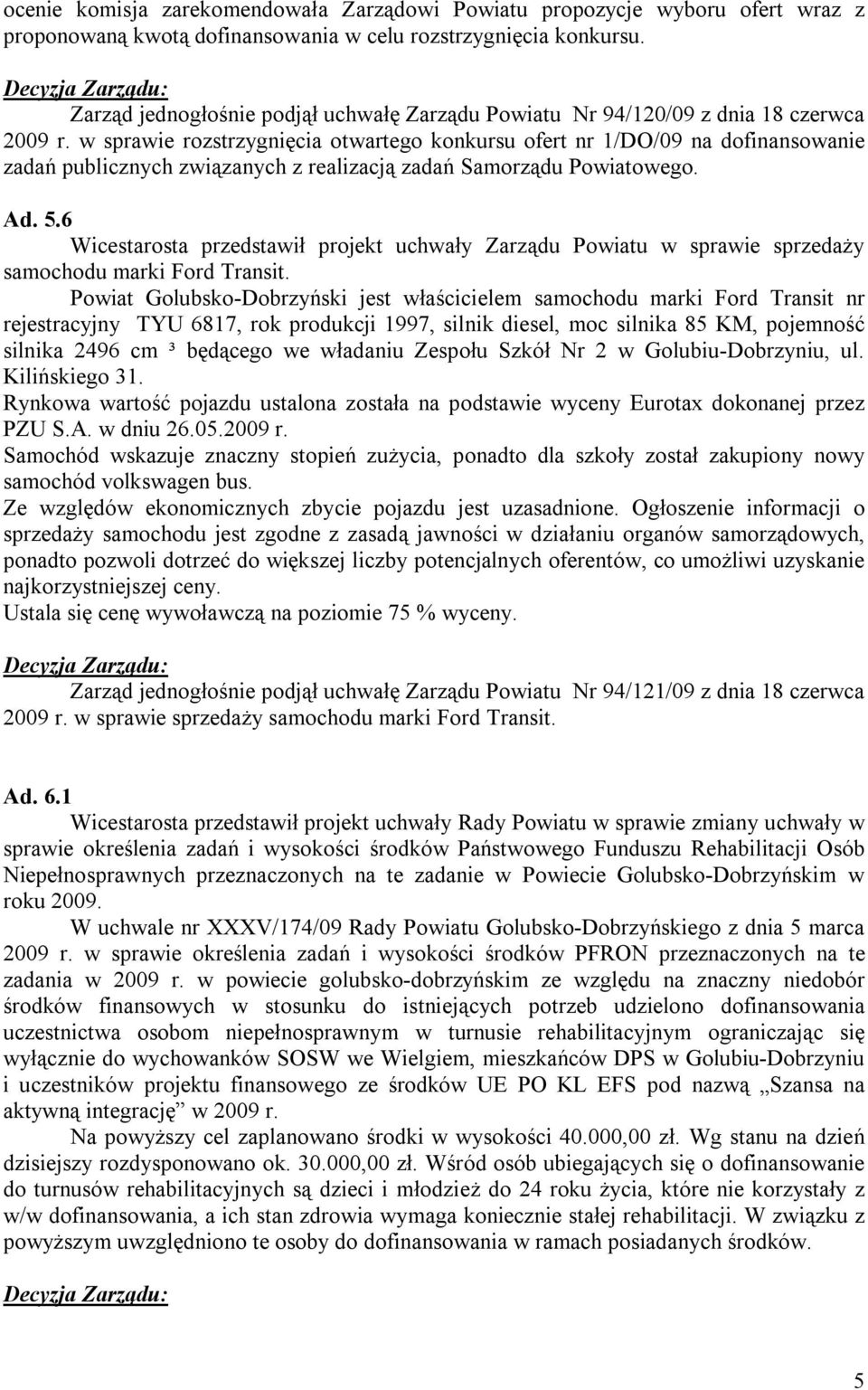 ocenie komisja zarekomendowała Zarządowi Powiatu propozycje wyboru ofert wraz z proponowaną kwotą dofinansowania w celu rozstrzygnięcia konkursu.

Decyzja Zarządu:
Zarząd jednogłośnie podjął uchwałę Zarządu Powiatu Nr 94/120/09 z dnia 18 czerwca 2009 r. w sprawie rozstrzygnięcia otwartego konkursu ofert nr 1/DO/09 na dofinansowanie zadań publicznych związanych z realizacją zadań Samorządu Powiatowego.

Ad. 5.6
Wicestarosta przedstawił projekt uchwały Zarządu Powiatu w sprawie sprzedaży samochodu marki Ford Transit.
Powiat Golubsko-Dobrzyński jest właścicielem samochodu marki Ford Transit nr rejestracyjny TYU 6817, rok produkcji 1997, silnik diesel, moc silnika 85 KM, pojemność silnika 2496 cm ³ będącego we władaniu Zespołu Szkół Nr 2 w Golubiu-Dobrzyniu, ul. Kilińskiego 31.
Rynkowa wartość pojazdu ustalona została na podstawie wyceny Eurotax dokonanej przez PZU S.A. w dniu 26.05.2009 r.
Samochód wskazuje znaczny stopień zużycia, ponadto dla szkoły został zakupiony nowy samochód volkswagen bus.
Ze względów ekonomicznych zbycie pojazdu jest uzasadnione. Ogłoszenie informacji o sprzedaży samochodu jest zgodne z zasadą jawności w działaniu organów samorządowych, ponadto pozwoli dotrzeć do większej liczby potencjalnych oferentów, co umożliwi uzyskanie najkorzystniejszej ceny.
Ustala się cenę wywoławczą na poziomie 75 % wyceny.

Decyzja Zarządu:
Zarząd jednogłośnie podjął uchwałę Zarządu Powiatu Nr 94/121/09 z dnia 18 czerwca 2009 r. w sprawie sprzedaży samochodu marki Ford Transit.

Ad. 6.1
Wicestarosta przedstawił projekt uchwały Rady Powiatu w sprawie zmiany uchwały w sprawie określenia zadań i wysokości środków Państwowego Funduszu Rehabilitacji Osób Niepełnosprawnych przeznaczonych na te zadanie w Powiecie Golubsko-Dobrzyńskim w roku 2009.
W uchwale nr XXXV/174/09 Rady Powiatu Golubsko-Dobrzyńskiego z dnia 5 marca 2009 r. w sprawie określenia zadań i wysokości środków PFRON przeznaczonych na te zadania w 2009 r. w powiecie golubsko-dobrzyńskim ze względu na znaczny niedobór środków finansowych w stosunku do istniejących potrzeb udzielono dofinansowania uczestnictwa osobom niepełnosprawnym w turnusie rehabilitacyjnym ograniczając się wyłącznie do wychowanków SOSW we Wielgiem, mieszkańców DPS w Golubiu-Dobrzyniu i uczestników projektu finansowego ze środków UE PO KL EFS pod nazwą „Szansa na aktywną integrację” w 2009 r.
Na powyższy cel zaplanowano środki w wysokości 40.000,00 zł. Wg stanu na dzień dzisiejszy rozdysponowano ok. 30.000,00 zł. Wśród osób ubiegających się o dofinansowanie do turnusów rehabilitacyjnych są dzieci i młodzież do 24 roku życia, które nie korzystały z w/w dofinansowania, a ich stan zdrowia wymaga koniecznie stałej rehabilitacji. W związku z powyższym uwzględniono te osoby do dofinansowania w ramach posiadanych środków.

Decyzja Zarządu:

5